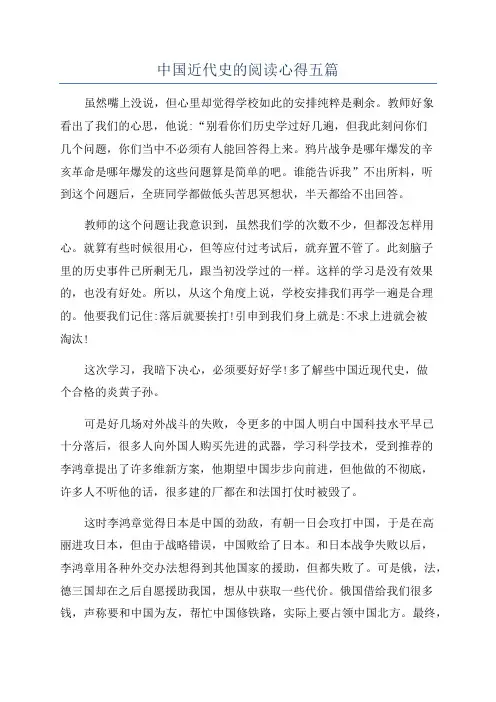 中国近代史的阅读心得五篇

虽然嘴上没说，但心里却觉得学校如此的安排纯粹是剩余。教师好象看出了我们的心思，他说：“别看你们历史学过好几遍，但我此刻问你们几个问题，你们当中不必须有人能回答得上来。鸦片战争是哪年爆发的辛亥革命是哪年爆发的这些问题算是简单的吧。谁能告诉我”不出所料，听到这个问题后，全班同学都做低头苦思冥想状，半天都给不出回答。

教师的这个问题让我意识到，虽然我们学的次数不少，但都没怎样用心。就算有些时候很用心，但等应付过考试后，就弃置不管了。此刻脑子里的历史事件已所剩无几，跟当初没学过的一样。这样的学习是没有效果的，也没有好处。所以，从这个角度上说，学校安排我们再学一遍是合理的。他要我们记住:落后就要挨打!引申到我们身上就是:不求上进就会被淘汰!

这次学习，我暗下决心，必须要好好学!多了解些中国近现代史，做个合格的炎黄子孙。

可是好几场对外战斗的失败，令更多的中国人明白中国科技水平早已十分落后，很多人向外国人购买先进的武器，学习科学技术，受到推荐的李鸿章提出了许多维新方案，他期望中国步步向前进，但他做的不彻底，许多人不听他的话，很多建的厂都在和法国打仗时被毁了。

这时李鸿章觉得日本是中国的劲敌，有朝一日会攻打中国，于是在高丽进攻日本，但由于战略错误，中国败给了日本。和日本战争失败以后，李鸿章用各种外交办法想得到其他国家的援助，但都失败了。可是俄，法，德三国却在之后自愿援助我国，想从中获取一些代价。俄国借给我们很多钱，声称要和中国为友，帮忙中国修铁路，实际上要占领中国北方。最终，